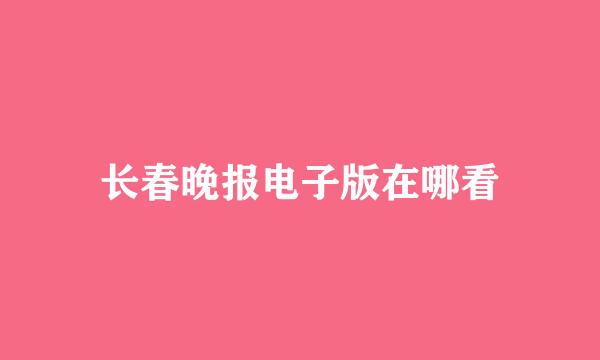 长春晚报电子版在哪看